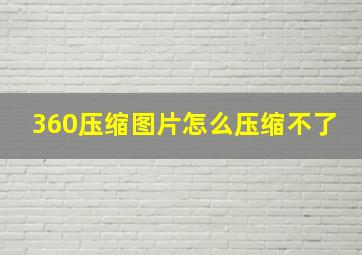 360压缩图片怎么压缩不了